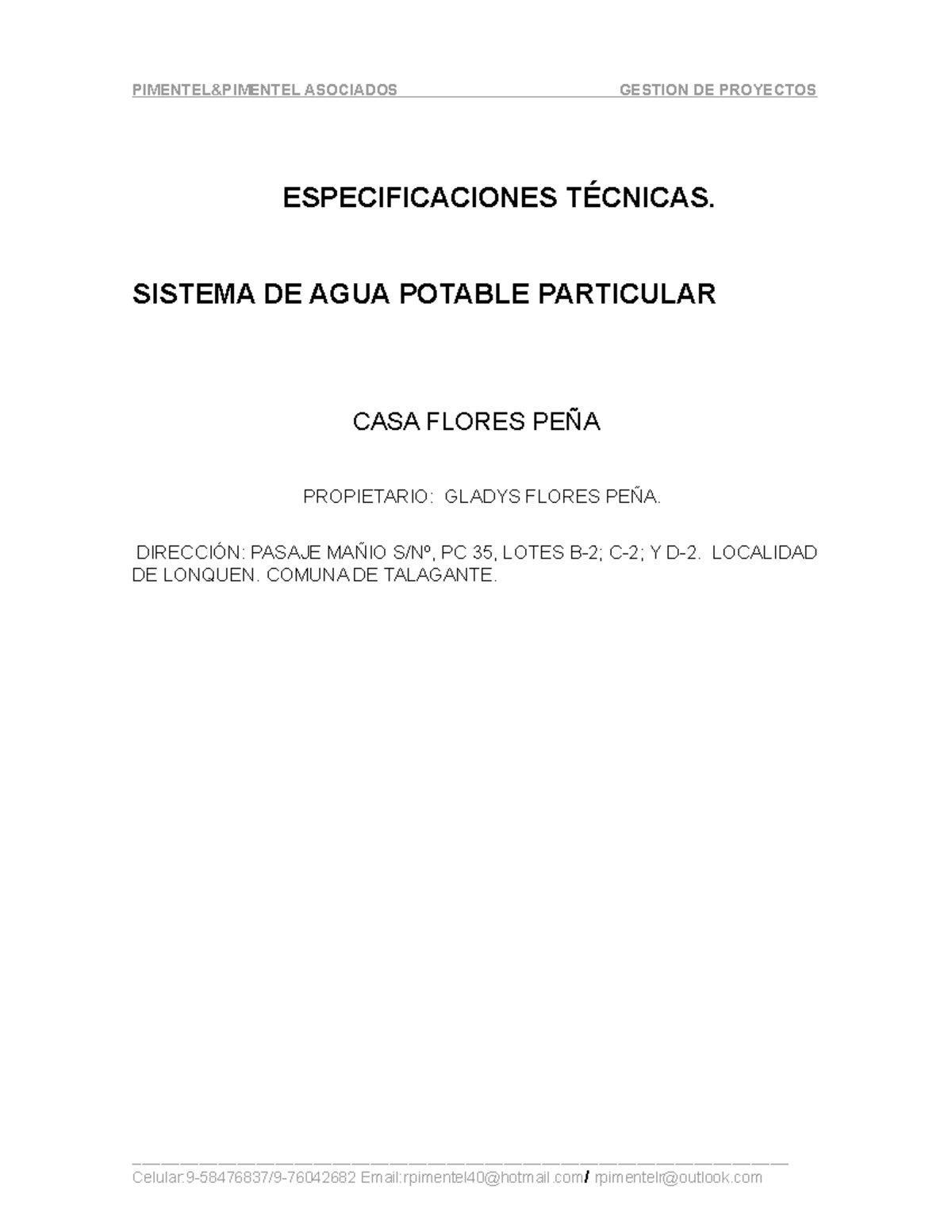 PIMENTEL&PIMENTEL ASOCIADOS GESTION DE PROYECTOS

ESPECIFICACIONES TÉCNICAS.

SISTEMA DE AGUA POTABLE PARTICULAR

CASA FLORES PEÑA

PROPIETARIO: GLADYS FLORES PEÑA.

DIRECCIÓN: PASAJE MAÑIO S/Nº, PC 35, LOTES B-2; C-2; Y D-2. LOCALIDAD DE LONQUEN. COMUNA DE TALAGANTE.

Celular:9-58476837/9-76042682 Email:rpimentel40@hotmail.com/ rpimentelr@outlook.com